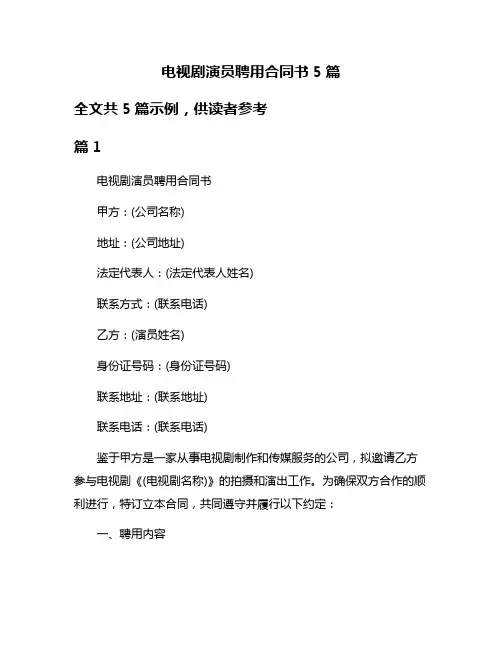 电视剧演员聘用合同书 5 篇

全文共 5 篇示例，供读者参考

篇 1

电视剧演员聘用合同书

甲方：(公司名称)

地址：(公司地址)

法定代表人：(法定代表人姓名)

联系方式：(联系电话)

乙方：(演员姓名)

身份证号码：(身份证号码)

联系地址：(联系地址)

联系电话：(联系电话)

鉴于甲方是一家从事电视剧制作和传媒服务的公司，拟邀请乙方参与电视剧《(电视剧名称)》的拍摄和演出工作。为确保双方合作的顺利进行，特订立本合同，共同遵守并履行以下约定：

一、聘用内容